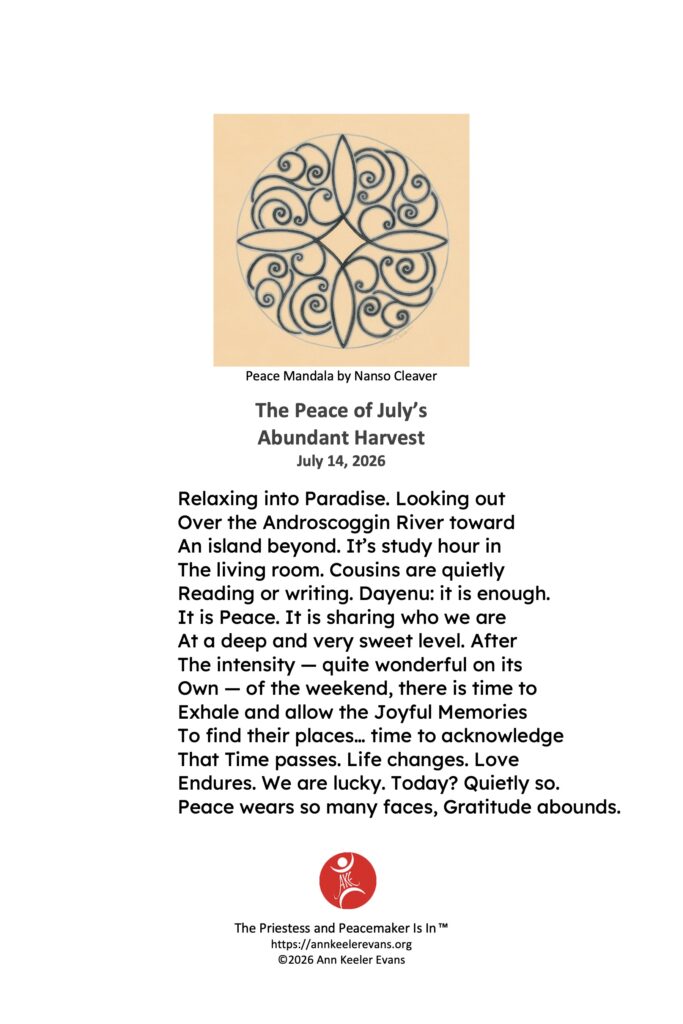 Peace Mandala by Nanso Cleaver

The Peace of July's Abundant Harvest
July 14, 2026

Relaxing into Paradise. Looking out
Over the Androscoggin River toward
An island beyond. It's study hour in
The living room. Cousins are quietly
Reading or writing. Dayenu: it is enough.
It is Peace. It is sharing who we are
At a deep and very sweet level. After
The intensity — quite wonderful on its
Own — of the weekend, there is time to
Exhale and allow the Joyful Memories
To find their places… time to acknowledge
That Time passes. Life changes. Love
Endures. We are lucky. Today? Quietly so.
Peace wears so many faces, Gratitude abounds.

AKE

The Priestess and Peacemaker Is In™
https://annkeelerevans.org
©2026 Ann Keeler Evans